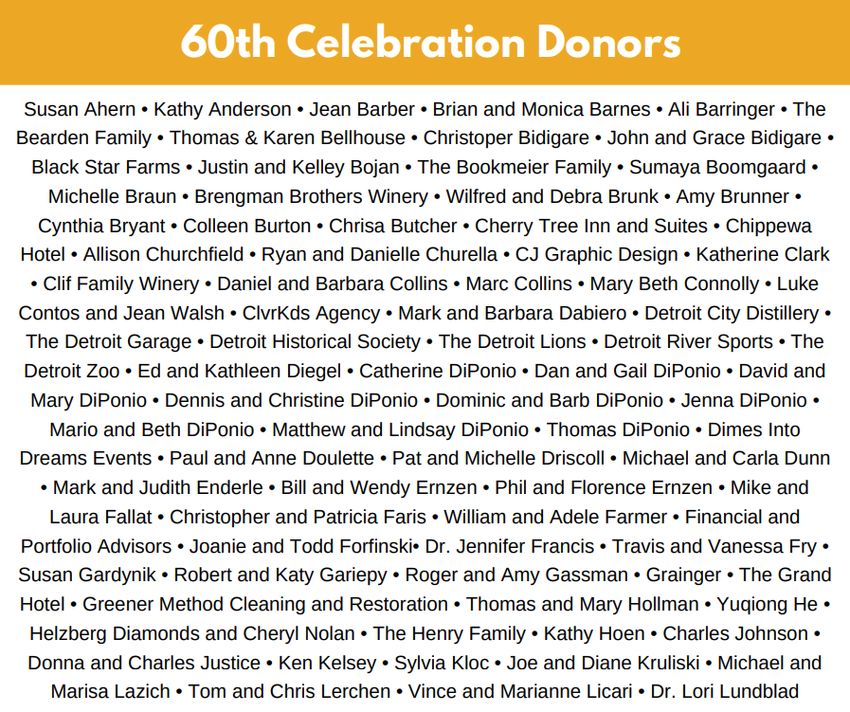 60th Celebration Donors

Susan Ahern • Kathy Anderson • Jean Barber • Brian and Monica Barnes • Ali Barringer • The Bearden Family • Thomas & Karen Bellhouse • Christoper Bidigare • John and Grace Bidigare • Black Star Farms • Justin and Kelley Bojan • The Bookmeier Family • Sumaya Boomgaard • Michelle Braun • Brengman Brothers Winery • Wilfred and Debra Brunk • Amy Brunner • Cynthia Bryant • Colleen Burton • Chrisa Butcher • Cherry Tree Inn and Suites • Chippewa Hotel • Allison Churchfield • Ryan and Danielle Churella • CJ Graphic Design • Katherine Clark • Clif Family Winery • Daniel and Barbara Collins • Marc Collins • Mary Beth Connolly • Luke Contos and Jean Walsh • ClvrKds Agency • Mark and Barbara Dabiero • Detroit City Distillery • The Detroit Garage • Detroit Historical Society • The Detroit Lions • Detroit River Sports • The Detroit Zoo • Ed and Kathleen Diegel • Catherine DiPonio • Dan and Gail DiPonio • David and Mary DiPonio • Dennis and Christine DiPonio • Dominic and Barb DiPonio • Jenna DiPonio • Mario and Beth DiPonio • Matthew and Lindsay DiPonio • Thomas DiPonio • Dimes Into Dreams Events • Paul and Anne Doulette • Pat and Michelle Driscoll • Michael and Carla Dunn • Mark and Judith Enderle • Bill and Wendy Ernzen • Phil and Florence Ernzen • Mike and Laura Fallat • Christopher and Patricia Faris • William and Adele Farmer • Financial and Portfolio Advisors • Joanie and Todd Forfinski• Dr. Jennifer Francis • Travis and Vanessa Fry • Susan Gardynik • Robert and Katy Gariepy • Roger and Amy Gassman • Grainger • The Grand Hotel • Greener Method Cleaning and Restoration • Thomas and Mary Hollman • Yuqiong He • Helzberg Diamonds and Cheryl Nolan • The Henry Family • Kathy Hoen • Charles Johnson • Donna and Charles Justice • Ken Kelsey • Sylvia Kloc • Joe and Diane Kruliski • Michael and Marisa Lazich • Tom and Chris Lerchen • Vince and Marianne Licari • Dr. Lori Lundblad